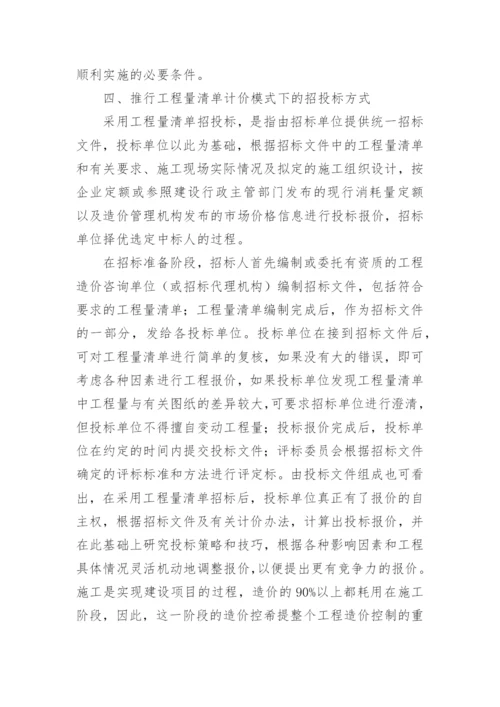 顺利实施的必要条件。

四、推行工程量清单计价模式下的招投标方式

采用工程量清单招投标，是指由招标单位提供统一招标文件，投标单位以此为基础，根据招标文件中的工程量清单和有关要求、施工现场实际情况及拟定的施工组织设计，按企业定额或参照建设行政主管部门发布的现行消耗量定额以及造价管理机构发布的市场价格信息进行投标报价，招标单位择优选定中标人的过程。

在招标准备阶段，招标人首先编制或委托有资质的工程造价咨询单位（或招标代理机构）编制招标文件，包括符合要求的工程量清单；工程量清单编制完成后，作为招标文件的一部分，发给各投标单位。投标单位在接到招标文件后，可对工程量清单进行简单的复核，如果没有大的错误，即可考虑各种因素进行工程报价，如果投标单位发现工程量清单中工程量与有关图纸的差异较大，可要求招标单位进行澄清，但投标单位不得擅自变动工程量；投标报价完成后，投标单位在约定的时间内提交投标文件；评标委员会根据招标文件确定的评标标准和方法进行评定标。由投标文件组成也可看出，在采用工程量清单招标后，投标单位真正有了报价的自主权，根据招标文件及有关计价办法，计算出投标报价，并在此基础上研究投标策略和技巧，根据各种影响因素和工程具体情况灵活机动地调整报价，以便提出更有竞争力的报价。施工是实现建设项目的过程，造价的90%以上都耗用在施工阶段，因此，这一阶段的造价控希提整个工程造价控制的重